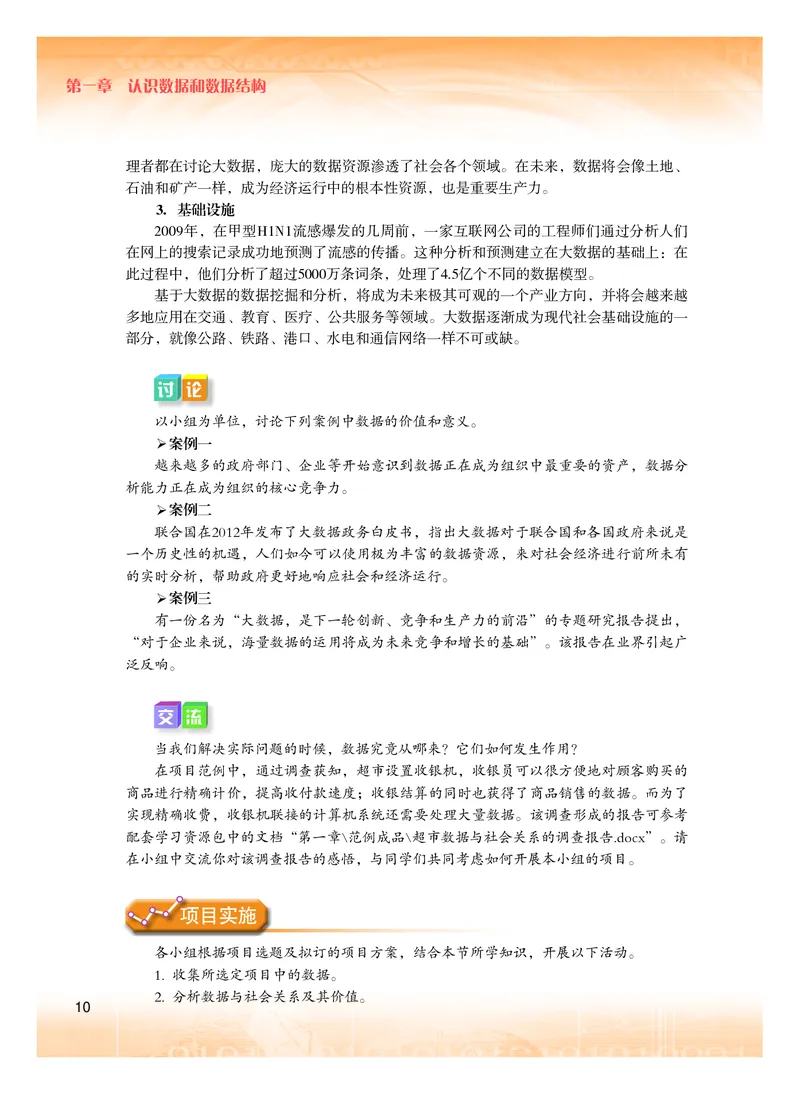 第一章　认识数据和数据结构

理者都在讨论大数据，庞大的数据资源渗透了社会各个领域。在未来，数据将会像土地、石油和矿产一样，成为经济运行中的根本性资源，也是重要生产力。

3. 基础设施

2009年，在甲型H1N1流感爆发的几周前，一家互联网公司的工程师们通过分析人们在网上的搜索记录成功地预测了流感的传播。这种分析和预测建立在大数据的基础上：在此过程中，他们分析了超过5000万条词条，处理了4.5亿个不同的数据模型。

基于大数据的数据挖掘和分析，将成为未来极其可观的一个产业方向，并将会越来越多地应用在交通、教育、医疗、公共服务等领域。大数据逐渐成为现代社会基础设施的一部分，就像公路、铁路、港口、水电和通信网络一样不可或缺。

讨论

以小组为单位，讨论下列案例中数据的价值和意义。

➢案例一

越来越多的政府部门、企业等开始意识到数据正在成为组织中最重要的资产，数据分析能力正在成为组织的核心竞争力。

➢案例二

联合国在2012年发布了大数据政务白皮书，指出大数据对于联合国和各国政府来说是一个历史性的机遇，人们如今可以使用极为丰富的数据资源，来对社会经济进行前所未有的实时分析，帮助政府更好地响应社会和经济运行。

➢案例三

有一份名为“大数据，是下一轮创新、竞争和生产力的前沿”的专题研究报告提出，“对于企业来说，海量数据的运用将成为未来竞争和增长的基础”。该报告在业界引起广泛反响。

交流

当我们解决实际问题的时候，数据究竟从哪来？它们如何发生作用？

在项目范例中，通过调查获知，超市设置收银机，收银员可以很方便地对顾客购买的商品进行精确计价，提高收付款速度；收银结算的同时也获得了商品销售的数据。而为了实现精确收费，收银机联接的计算机系统还需要处理大量数据。该调查形成的报告可参考配套学习资源包中的文档“第一章\范例成品\超市数据与社会关系的调查报告.docx”。请在小组中交流你对该调查报告的感悟，与同学们共同考虑如何开展本小组的项目。

项目实施

各小组根据项目选题及拟订的项目方案，结合本节所学知识，开展以下活动。

1. 收集所选定项目中的数据。

2. 分析数据与社会关系及其价值。

10